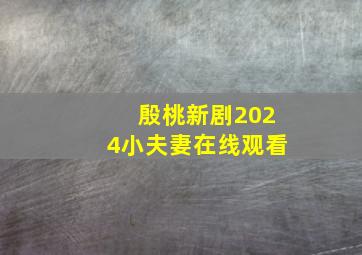 殷桃新剧2024小夫妻在线观看